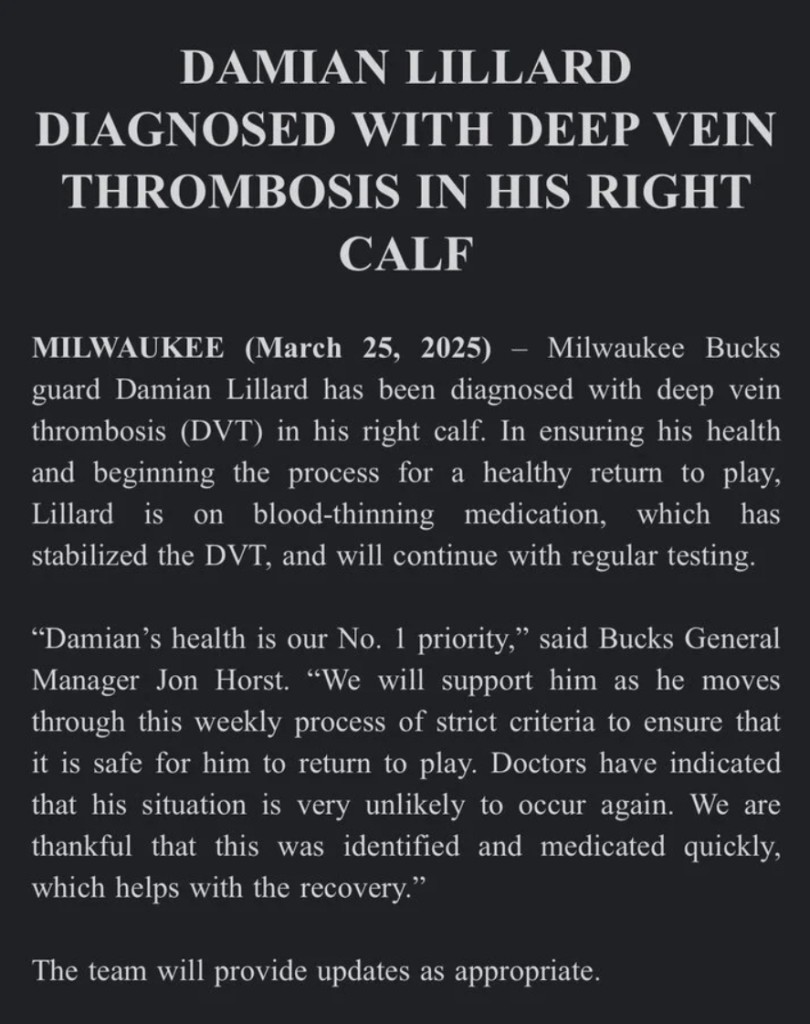 DAMIAN LILLARD DIAGNOSED WITH DEEP VEIN THROMBOSIS IN HIS RIGHT CALF

MILWAUKEE (March 25, 2025) – Milwaukee Bucks guard Damian Lillard has been diagnosed with deep vein thrombosis (DVT) in his right calf. In ensuring his health and beginning the process for a healthy return to play, Lillard is on blood-thinning medication, which has stabilized the DVT, and will continue with regular testing.

“Damian’s health is our No. 1 priority,” said Bucks General Manager Jon Horst. “We will support him as he moves through this weekly process of strict criteria to ensure that it is safe for him to return to play. Doctors have indicated that his situation is very unlikely to occur again. We are thankful that this was identified and medicated quickly, which helps with the recovery.”

The team will provide updates as appropriate.